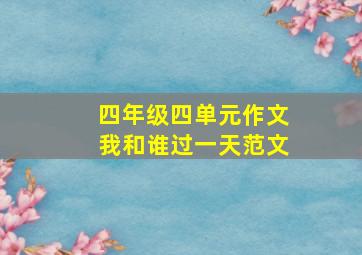 四年级四单元作文
我和谁过一天范文